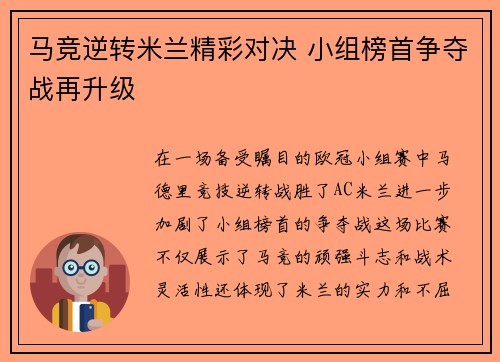 马竞逆转米兰精彩对决 小组榜首争夺战再升级

在一场备受瞩目的欧冠小组赛中马德里竞技逆转战胜了AC米兰进一步加剧了小组榜首的争夺战这场比赛不仅展示了马竞的顽强斗志和战术灵活性还体现了米兰的实力和不屈